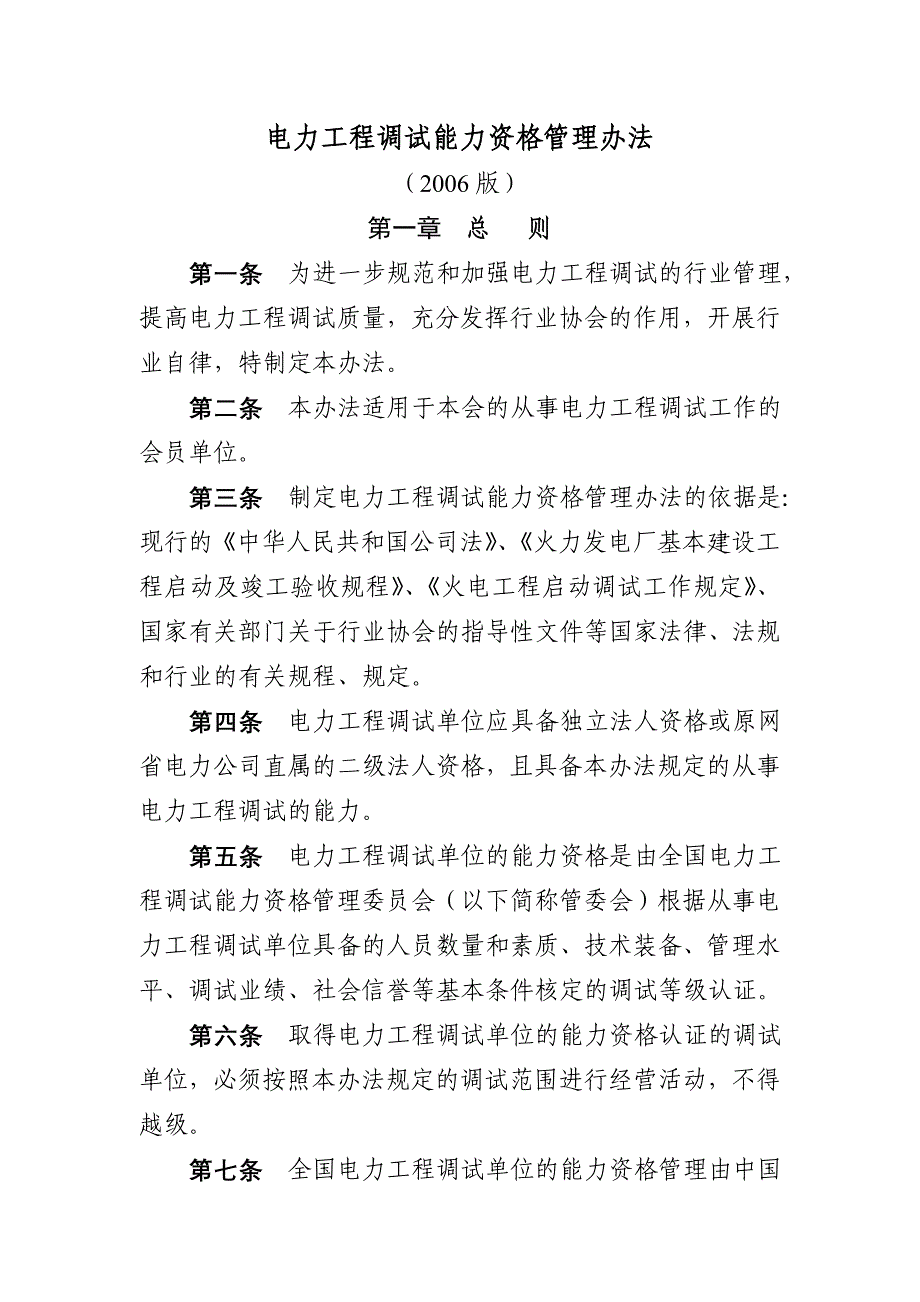 电力工程调试能力资格管理办法

（2006 版）

第一章　总　则

第一条　为进一步规范和加强电力工程调试的行业管理，提高电力工程调试质量，充分发挥行业协会的作用，开展行业自律，特制定本办法。

第二条　本办法适用于本会的从事电力工程调试工作的会员单位。

第三条　制定电力工程调试能力资格管理办法的依据是:现行的《中华人民共和国公司法》、《火力发电厂基本建设工程启动及竣工验收规程》、《火电工程启动调试工作规定》、国家有关部门关于行业协会的指导性文件等国家法律、法规和行业的有关规程、规定。

第四条　电力工程调试单位应具备独立法人资格或原网省电力公司直属的二级法人资格，且具备本办法规定的从事电力工程调试的能力。

第五条　电力工程调试单位的能力资格是由全国电力工程调试能力资格管理委员会（以下简称管委会）根据从事电力工程调试单位具备的人员数量和素质、技术装备、管理水平、调试业绩、社会信誉等基本条件核定的调试等级认证。

第六条　取得电力工程调试单位的能力资格认证的调试单位，必须按照本办法规定的调试范围进行经营活动，不得越级。

第七条　全国电力工程调试单位的能力资格管理由中国